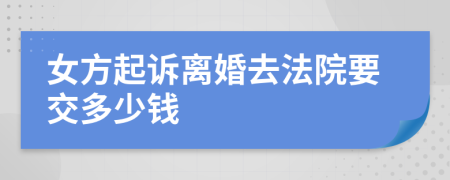 女方起诉离婚去法院要交多少钱